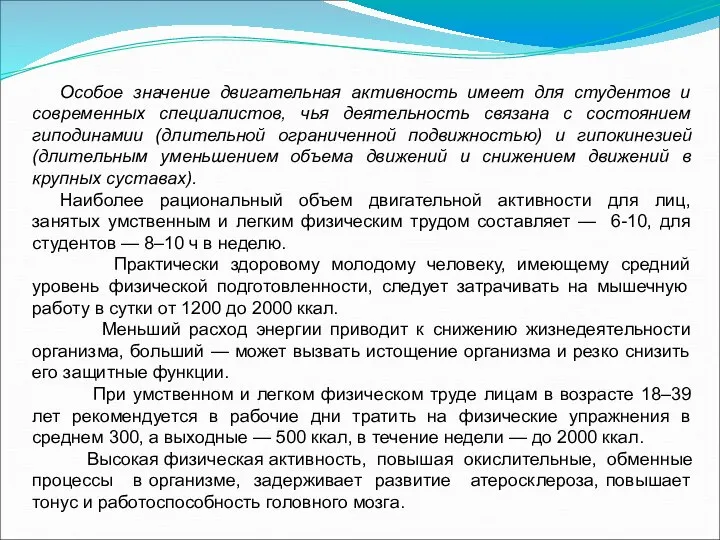 Особое значение двигательная активность имеет для студентов и современных специалистов, чья деятельность связана с состоянием гиподинамии (длительной ограниченной подвижностью) и гипокинезией (длительным уменьшением объема движений и снижением движений в крупных суставах).

Наиболее рациональный объем двигательной активности для лиц, занятых умственным и легким физическим трудом составляет — 6-10, для студентов — 8–10 ч в неделю.

Практически здоровому молодому человеку, имеющему средний уровень физической подготовленности, следует затрачивать на мышечную работу в сутки от 1200 до 2000 ккал.

Меньший расход энергии приводит к снижению жизнедеятельности организма, больший — может вызвать истощение организма и резко снизить его защитные функции.

При умственном и легком физическом труде лицам в возрасте 18–39 лет рекомендуется в рабочие дни тратить на физические упражнения в среднем 300, а выходные — 500 ккал, в течение недели — до 2000 ккал.

Высокая физическая активность, повышая окислительные, обменные процессы в организме, задерживает развитие атеросклероза, повышает тонус и работоспособность головного мозга.